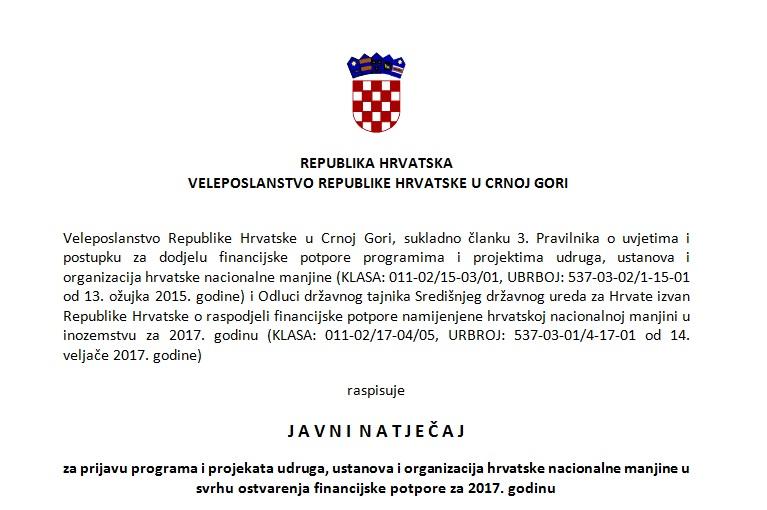 REPUBLIKA HRVATSKA
VELEPOSLANSTVO REPUBLIKE HRVATSKE U CRNOJ GORI

Veleposlanstvo Republike Hrvatske u Crnoj Gori, sukladno članku 3. Pravilnika o uvjetima i postupku za dodjelu financijske potpore programima i projektima udruga, ustanova i organizacija hrvatske nacionalne manjine (KLASA: 011-02/15-03/01, UBRBOJ: 537-03-02/1-15-01 od 13. ožujka 2015. godine) i Odluci državnog tajnika Središnjeg državnog ureda za Hrvate izvan Republike Hrvatske o raspodjeli financijske potpore namijenjene hrvatskoj nacionalnoj manjini u inozemstvu za 2017. godinu (KLASA: 011-02/17-04/05, URBROJ: 537-03-01/4-17-01 od 14. veljače 2017. godine)

raspisuje

J A V N I N A T J E Č A J

za prijavu programa i projekata udruga, ustanova i organizacija hrvatske nacionalne manjine u svrhu ostvarenja financijske potpore za 2017. godinu